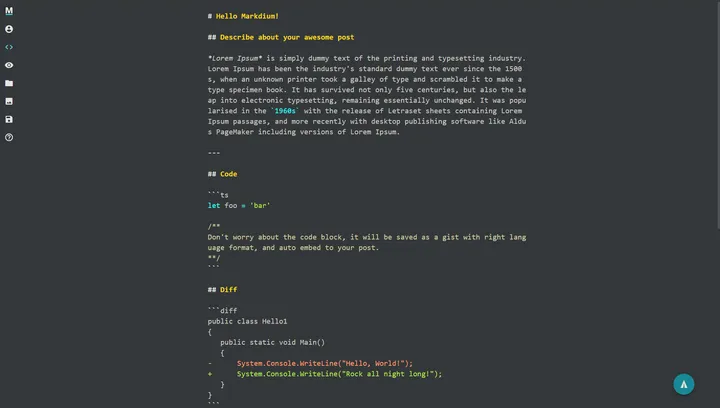 M

# Hello Markdium!

## Describe about your awesome post

*Lorem Ipsum* is simply dummy text of the printing and typesetting industry. Lorem Ipsum has been the industry's standard dummy text ever since the 1500s, when an unknown printer took a galley of type and scrambled it to make a type specimen book. It has survived not only five centuries, but also the leap into electronic typesetting, remaining essentially unchanged. It was popularised in the `1960s` with the release of Letraset sheets containing Lorem Ipsum passages, and more recently with desktop publishing software like Aldus PageMaker including versions of Lorem Ipsum.

---

## Code

```ts
let foo = 'bar'

/**
Don't worry about the code block, it will be saved as a gist with right language format, and auto embed to your post.
**/
```

## Diff

```diff
public class Hello1
{
   public static void Main()
   {
-      System.Console.WriteLine("Hello, World!");
+      System.Console.WriteLine("Rock all night long!");
   }
}
```